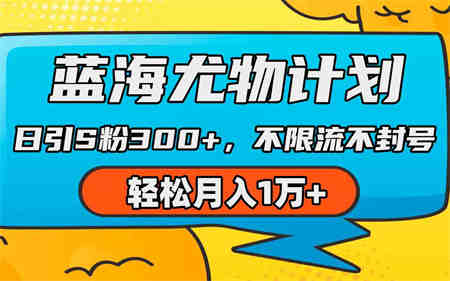 蓝海尤物计划

日引S粉300+，不限流不封号

轻松月入1万+